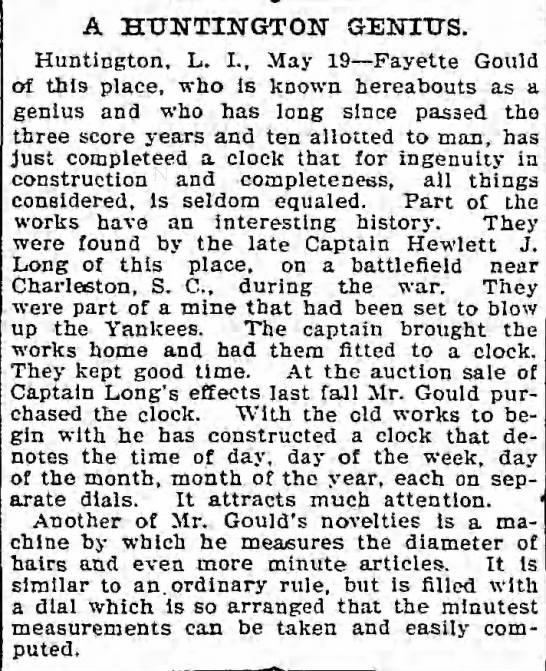 A HUNTINGTON GENIUS.

Huntington, L. I., May 19—Fayette Gould of this place, who is known hereabouts as a genius and who has long since passed the three score years and ten allotted to man, has just completeed a clock that for ingenuity in construction and completeness, all things considered, is seldom equaled. Part of the works have an interesting history. They were found by the late Captain Hewlett J. Long of this place, on a battlefield near Charleston, S. C., during the war. They were part of a mine that had been set to blow up the Yankees. The captain brought the works home and had them fitted to a clock. They kept good time. At the auction sale of Captain Long's effects last fall Mr. Gould purchased the clock. With the old works to begin with he has constructed a clock that denotes the time of day, day of the week, day of the month, month of the year, each on separate dials. It attracts much attention.

Another of Mr. Gould's novelties is a machine by which he measures the diameter of hairs and even more minute articles. It is similar to an ordinary rule, but is filled with a dial which is so arranged that the minutest measurements can be taken and easily computed.